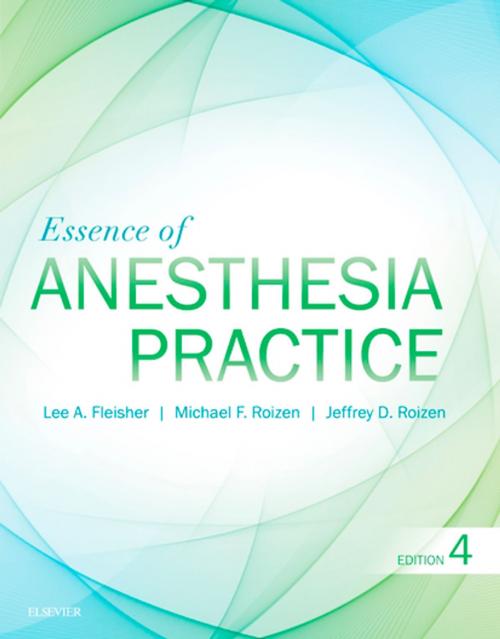 Essence of
ANESTHESIA
PRACTICE

Lee A. Fleisher | Michael F. Roizen | Jeffrey D. Roizen

EDITION 4

ELSEVIER